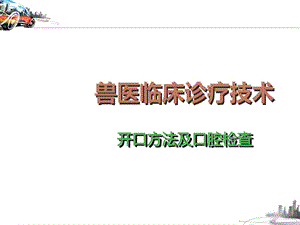 兽医临床诊疗技术

开口方法及口腔检查